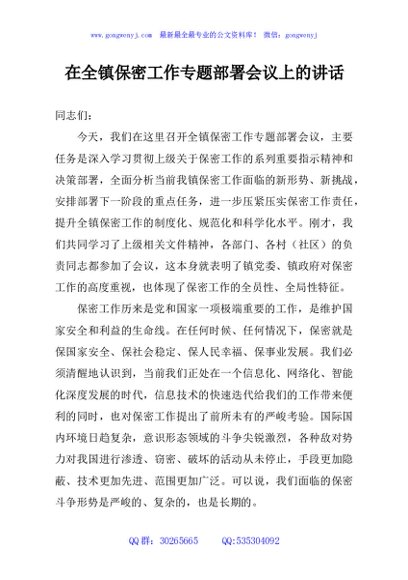 www.gongwenyj.com 最新最全最专业的公文资料库！ 微信：gongwenyj

在全镇保密工作专题部署会议上的讲话

同志们：

今天，我们在这里召开全镇保密工作专题部署会议，主要任务是深入学习贯彻上级关于保密工作的系列重要指示精神和决策部署，全面分析当前我镇保密工作面临的新形势、新挑战，安排部署下一阶段的重点任务，进一步压紧压实保密工作责任，提升全镇保密工作的制度化、规范化和科学化水平。刚才，我们共同学习了上级相关文件精神，各部门、各村（社区）的负责同志都参加了会议，这本身就表明了镇党委、镇政府对保密工作的高度重视，也体现了保密工作的全员性、全局性特征。

保密工作历来是党和国家一项极端重要的工作，是维护国家安全和利益的生命线。在任何时候、任何情况下，保密就是保国家安全、保社会稳定、保人民幸福、保事业发展。我们必须清醒地认识到，当前我们正处在一个信息化、网络化、智能化深度发展的时代，信息技术的快速迭代给我们的工作带来便利的同时，也对保密工作提出了前所未有的严峻考验。国际国内环境日趋复杂，意识形态领域的斗争尖锐激烈，各种敌对势力对我国进行渗透、窃密、破坏的活动从未停止，手段更加隐蔽、技术更加先进、范围更加广泛。可以说，我们面临的保密斗争形势是严峻的、复杂的，也是长期的。

QQ 群：30265665 QQ:535304092